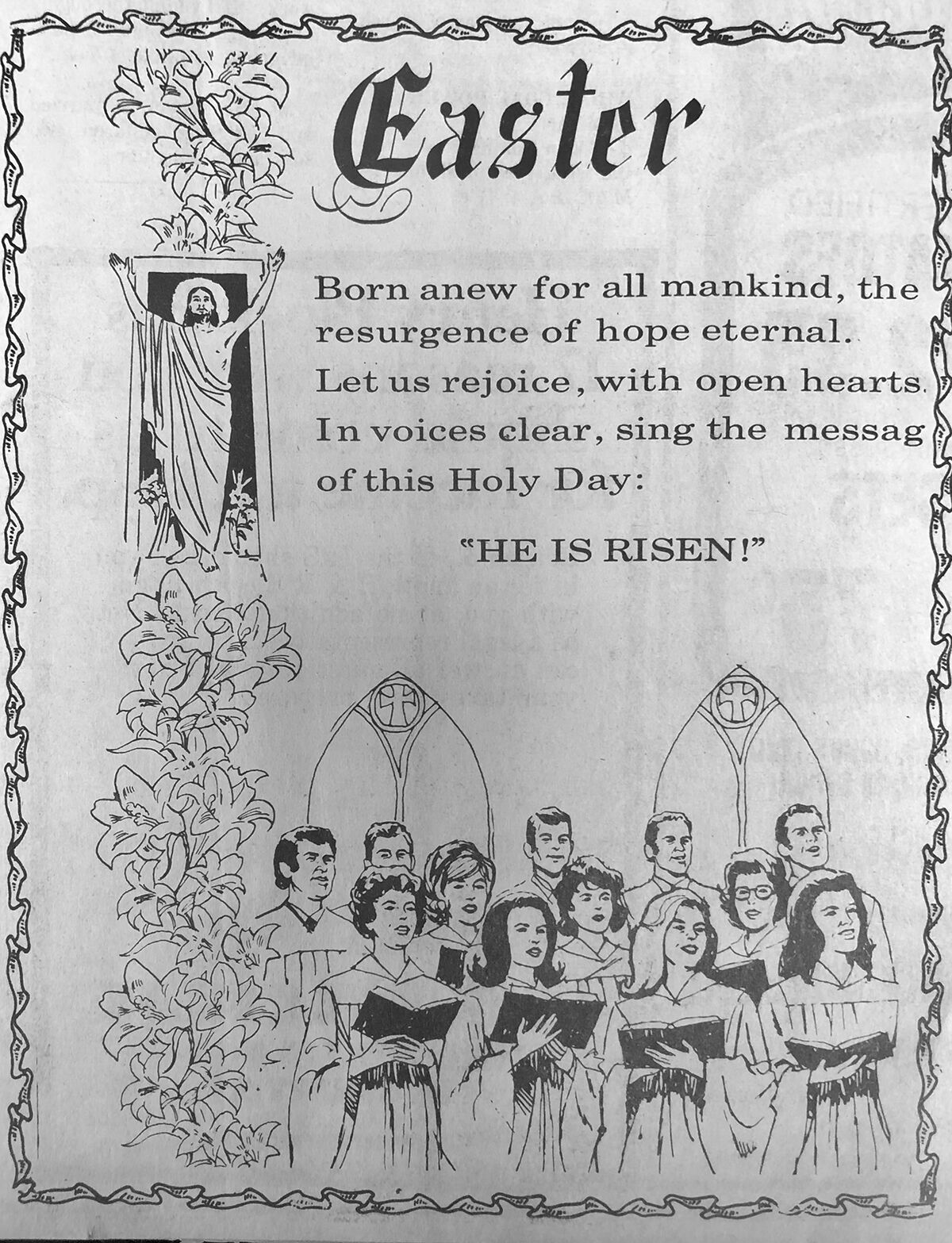 Easter

Born anew for all mankind, the resurgence of hope eternal. Let us rejoice, with open hearts. In voices clear, sing the messag of this Holy Day:

"HE IS RISEN!"